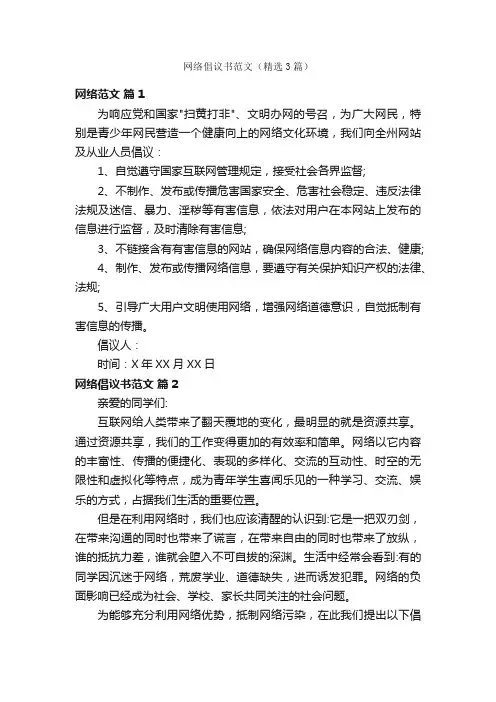 网络倡议书范文（精选3篇）

网络范文 篇1

为响应党和国家"扫黄打非"、文明办网的号召，为广大网民，特别是青少年网民营造一个健康向上的网络文化环境，我们向全州网站及从业人员倡议：

1、自觉遵守国家互联网管理规定，接受社会各界监督;

2、不制作、发布或传播危害国家安全、危害社会稳定、违反法律法规及迷信、暴力、淫秽等有害信息，依法对用户在本网站上发布的信息进行监督，及时清除有害信息;

3、不链接含有有害信息的网站，确保网络信息内容的合法、健康;

4、制作、发布或传播网络信息，要遵守有关保护知识产权的法律、法规;

5、引导广大用户文明使用网络，增强网络道德意识，自觉抵制有害信息的传播。

倡议人：

时间：X年XX月XX日

网络倡议书范文 篇2

亲爱的同学们:

互联网给人类带来了翻天覆地的变化，最明显的就是资源共享。通过资源共享，我们的工作变得更加的有效率和简单。网络以它内容的丰富性、传播的便捷化、表现的多样化、交流的互动性、时空的无限性和虚拟化等特点，成为青年学生喜闻乐见的一种学习、交流、娱乐的方式，占据我们生活的重要位置。

但是在利用网络时，我们也应该清醒的认识到:它是一把双刃剑，在带来沟通的同时也带来了谎言，在带来自由的同时也带来了放纵，谁的抵抗力差，谁就会堕入不可自拔的深渊。生活中经常会看到:有的同学因沉迷于网络，荒废学业、道德缺失，进而诱发犯罪。网络的负面影响已经成为社会、学校、家长共同关注的社会问题。

为能够充分利用网络优势，抵制网络污染，在此我们提出以下倡